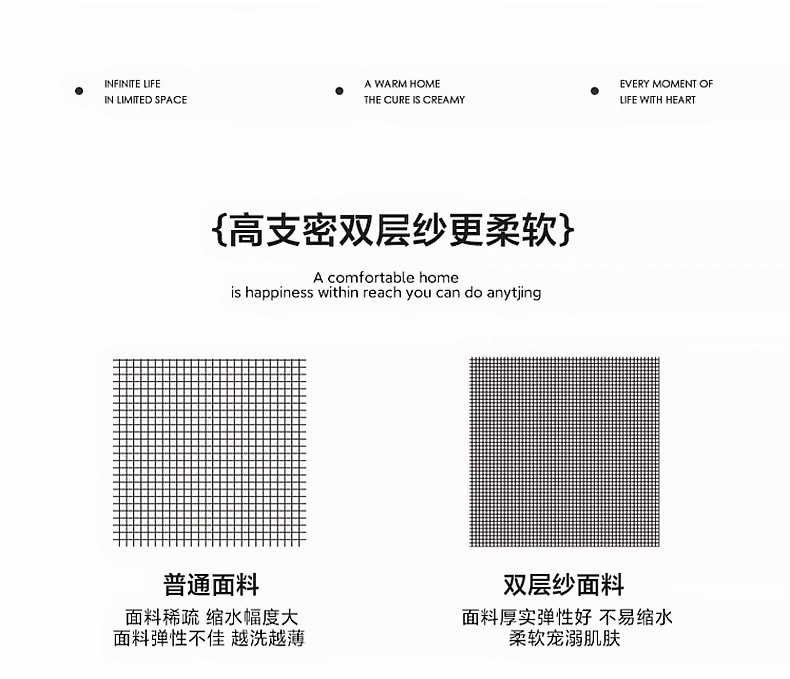 INFINITE LIFE
IN LIMITED SPACE

A WARM HOME
THE CURE IS CREAMY

EVERY MOMENT OF
LIFE WITH HEART

{高支密双层纱更柔软}

A comfortable home
is happiness within reach you can do anytjing

普通面料

面料稀疏 缩水幅度大
面料弹性不佳 越洗越薄

双层纱面料

面料厚实弹性好 不易缩水
柔软宠溺肌肤